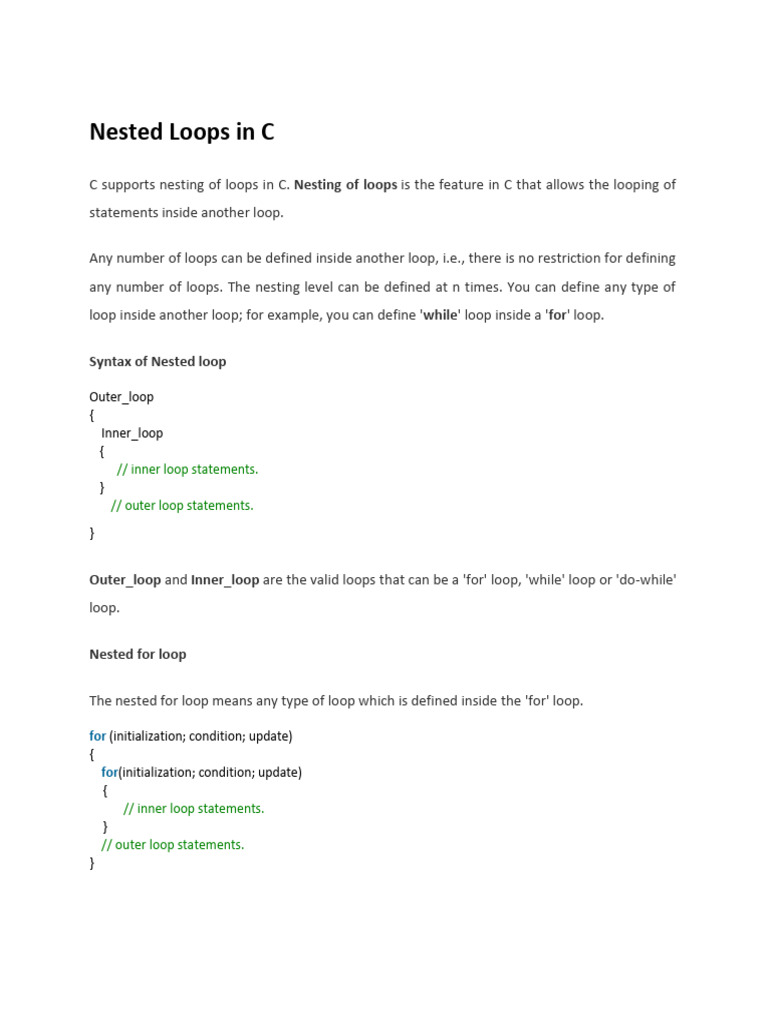 Nested Loops in C

C supports nesting of loops in C. Nesting of loops is the feature in C that allows the looping of statements inside another loop.

Any number of loops can be defined inside another loop, i.e., there is no restriction for defining any number of loops. The nesting level can be defined at n times. You can define any type of loop inside another loop; for example, you can define 'while' loop inside a 'for' loop.

Syntax of Nested loop

Outer_loop
{
  Inner_loop
  {
     // inner loop statements.
  }
    // outer loop statements.
}

Outer_loop and Inner_loop are the valid loops that can be a 'for' loop, 'while' loop or 'do-while' loop.

Nested for loop

The nested for loop means any type of loop which is defined inside the 'for' loop.

for (initialization; condition; update)
{
  for(initialization; condition; update)
  {
     // inner loop statements.
  }
  // outer loop statements.
}